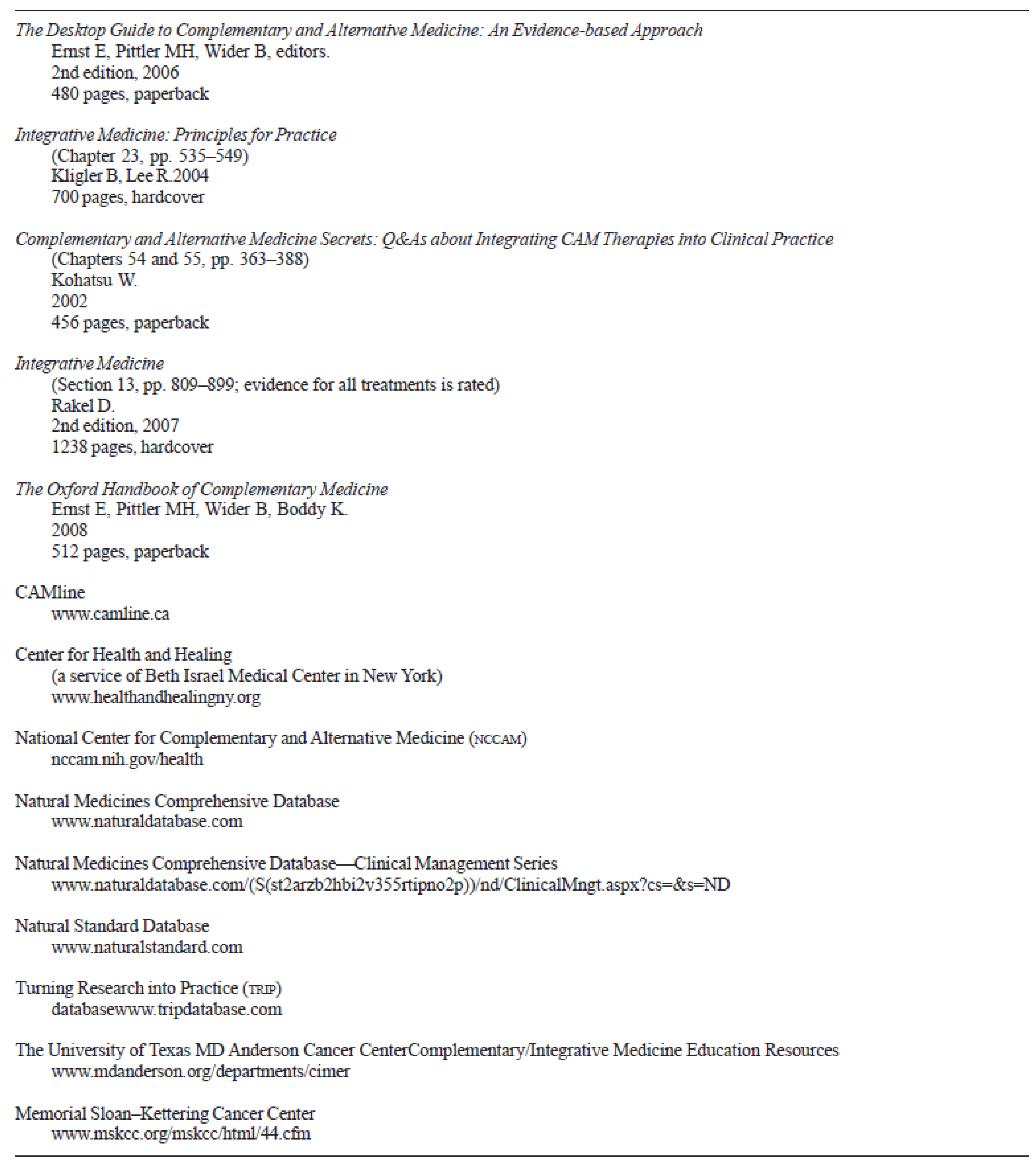 The Desktop Guide to Complementary and Alternative Medicine: An Evidence-based Approach
Ernst E, Pittler MH, Wider B, editors.
2nd edition, 2006
480 pages, paperback

Integrative Medicine: Principles for Practice
(Chapter 23, pp. 535–549)
Kligler B, Lee R.2004
700 pages, hardcover

Complementary and Alternative Medicine Secrets: Q&As about Integrating CAM Therapies into Clinical Practice
(Chapters 54 and 55, pp. 363–388)
Kohatsu W.
2002
456 pages, paperback

Integrative Medicine
(Section 13, pp. 809–899; evidence for all treatments is rated)
Rakel D.
2nd edition, 2007
1238 pages, hardcover

The Oxford Handbook of Complementary Medicine
Ernst E, Pittler MH, Wider B, Boddy K.
2008
512 pages, paperback

CAMline
www.camline.ca

Center for Health and Healing
(a service of Beth Israel Medical Center in New York)
www.healthandhealingny.org

National Center for Complementary and Alternative Medicine (NCCAM)
nccam.nih.gov/health

Natural Medicines Comprehensive Database
www.naturaldatabase.com

Natural Medicines Comprehensive Database—Clinical Management Series
www.naturaldatabase.com/(S(st2arzb2hbi2v355rtipno2p))/nd/ClinicalMngt.aspx?cs=&s=ND

Natural Standard Database
www.naturalstandard.com

Turning Research into Practice (TRIP)
databasewww.tripdatabase.com

The University of Texas MD Anderson Cancer CenterComplementary/Integrative Medicine Education Resources
www.mdanderson.org/departments/cimer

Memorial Sloan–Kettering Cancer Center
www.mskcc.org/mskcc/html/44.cfm